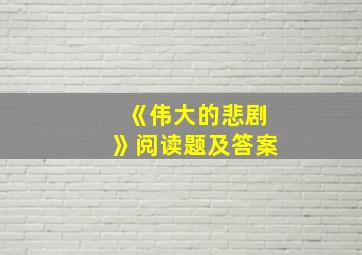 《伟大的悲剧》阅读题及答案